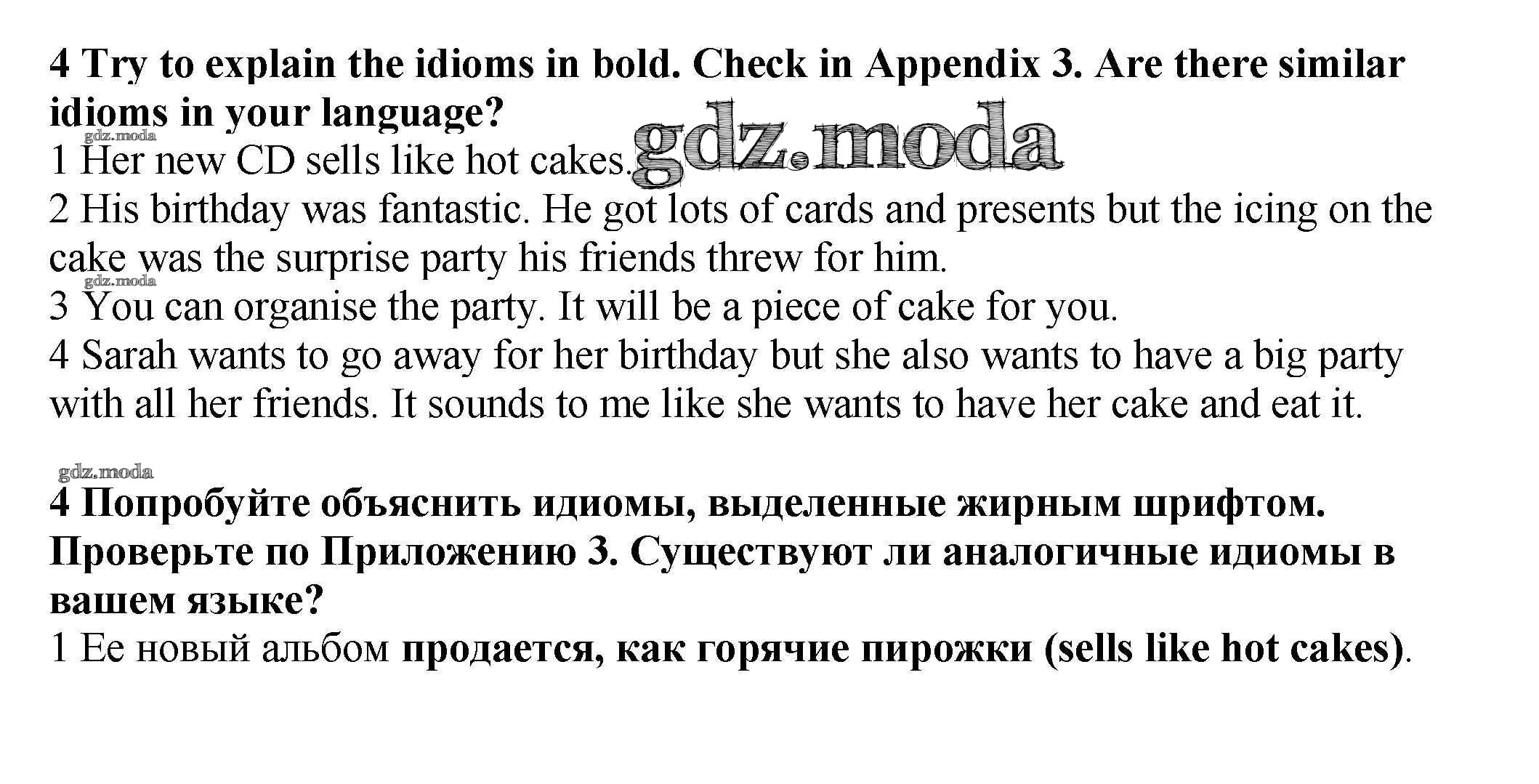 4 Try to explain the idioms in bold. Check in Appendix 3. Are there similar idioms in your language?

1 Her new CD sells like hot cakes.

2 His birthday was fantastic. He got lots of cards and presents but the icing on the cake was the surprise party his friends threw for him.

3 You can organise the party. It will be a piece of cake for you.

4 Sarah wants to go away for her birthday but she also wants to have a big party with all her friends. It sounds to me like she wants to have her cake and eat it.

4 Попробуйте объяснить идиомы, выделенные жирным шрифтом. Проверьте по Приложению 3. Существуют ли аналогичные идиомы в вашем языке?

1 Ее новый альбом продается, как горячие пирожки (sells like hot cakes).

gdz.moda